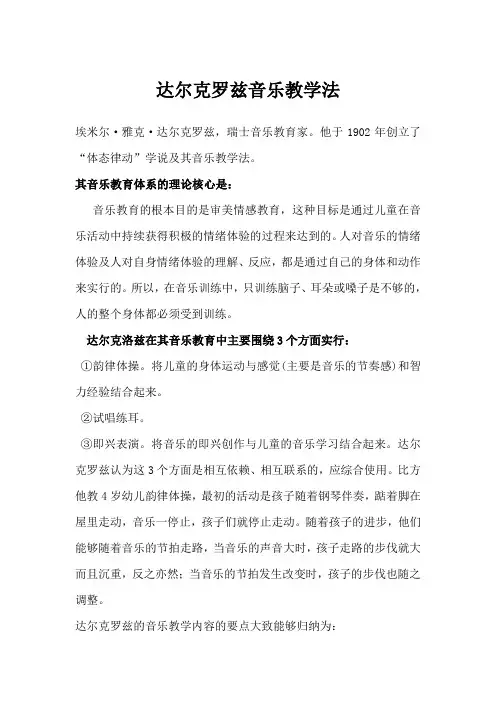 达尔克罗兹音乐教学法

埃米尔·雅克·达尔克罗兹，瑞士音乐教育家。他于 1902 年创立了“体态律动”学说及其音乐教学法。

其音乐教育体系的理论核心是：

音乐教育的根本目的是审美情感教育，这种目标是通过儿童在音乐活动中持续获得积极的情绪体验的过程来达到的。人对音乐的情绪体验及人对自身情绪体验的理解、反应，都是通过自己的身体和动作来实行的。所以，在音乐训练中，只训练脑子、耳朵或嗓子是不够的，人的整个身体都必须受到训练。

达尔克洛兹在其音乐教育中主要围绕 3 个方面实行：

①韵律体操。将儿童的身体运动与感觉(主要是音乐的节奏感)和智力经验结合起来。

②试唱练耳。

③即兴表演。将音乐的即兴创作与儿童的音乐学习结合起来。达尔克罗兹认为这 3 个方面是相互依赖、相互联系的，应综合使用。比方他教 4 岁幼儿韵律体操，最初的活动是孩子随着钢琴伴奏，踮着脚在屋里走动，音乐一停止，孩子们就停止走动。随着孩子的进步，他们能够随着音乐的节拍走路，当音乐的声音大时，孩子走路的步伐就大而且沉重，反之亦然；当音乐的节拍发生改变时，孩子的步伐也随之调整。

达尔克罗兹的音乐教学内容的要点大致能够归纳为: